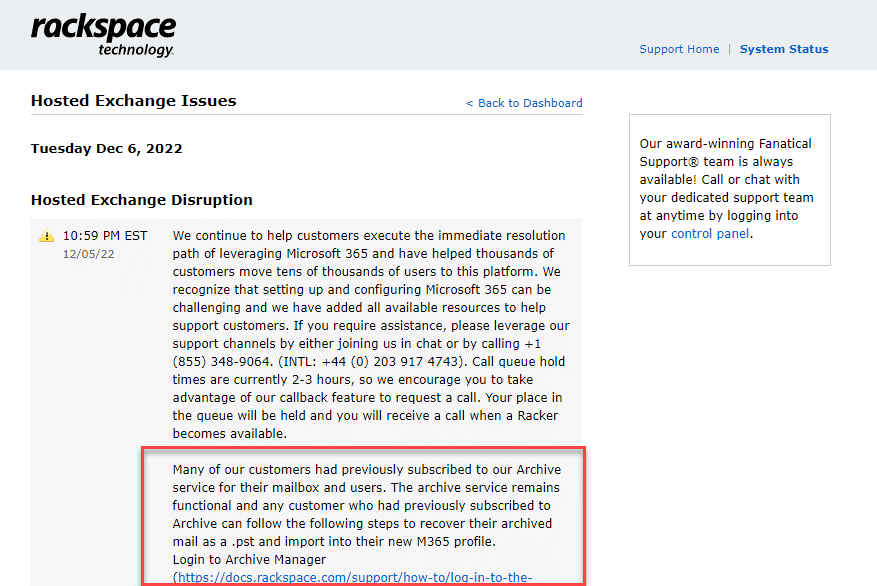 rackspace technology.

Support Home | System Status

Hosted Exchange Issues

< Back to Dashboard

Tuesday Dec 6, 2022

Hosted Exchange Disruption

10:59 PM EST
12/05/22

We continue to help customers execute the immediate resolution path of leveraging Microsoft 365 and have helped thousands of customers move tens of thousands of users to this platform. We recognize that setting up and configuring Microsoft 365 can be challenging and we have added all available resources to help support customers. If you require assistance, please leverage our support channels by either joining us in chat or by calling +1 (855) 348-9064. (INTL: +44 (0) 203 917 4743). Call queue hold times are currently 2-3 hours, so we encourage you to take advantage of our callback feature to request a call. Your place in the queue will be held and you will receive a call when a Racker becomes available.

Many of our customers had previously subscribed to our Archive service for their mailbox and users. The archive service remains functional and any customer who had previously subscribed to Archive can follow the following steps to recover their archived mail as a .pst and import into their new M365 profile.
Login to Archive Manager
(https://docs.rackspace.com/support/how-to/log-in-to-the-

Our award-winning Fanatical Support® team is always available! Call or chat with your dedicated support team at anytime by logging into your control panel.